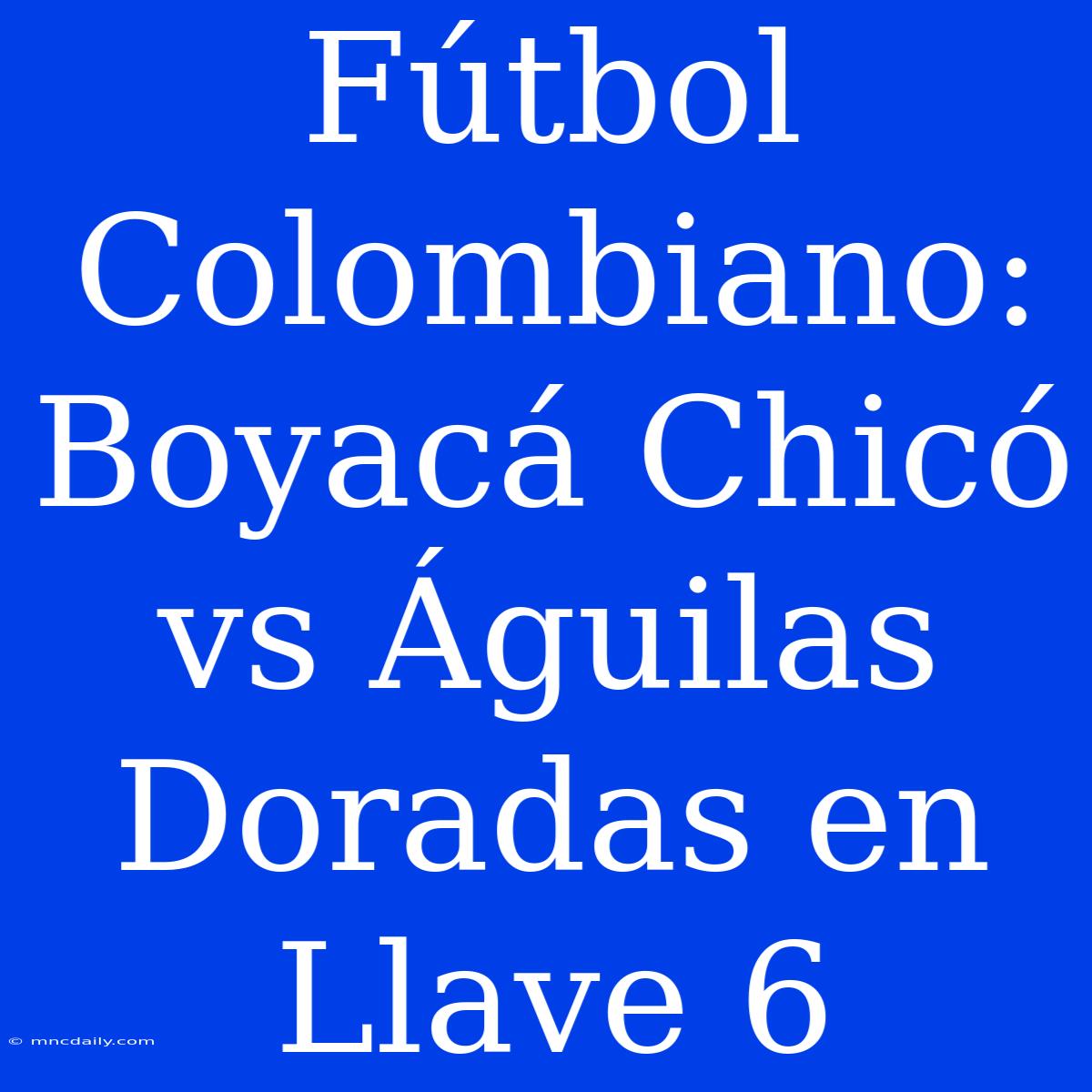 Fútbol Colombiano: Boyacá Chicó vs Águilas Doradas en Llave 6

© mncdaily.com